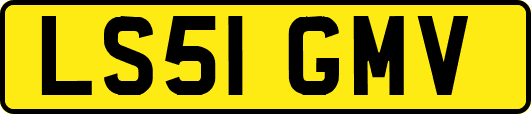 LS51 GMV